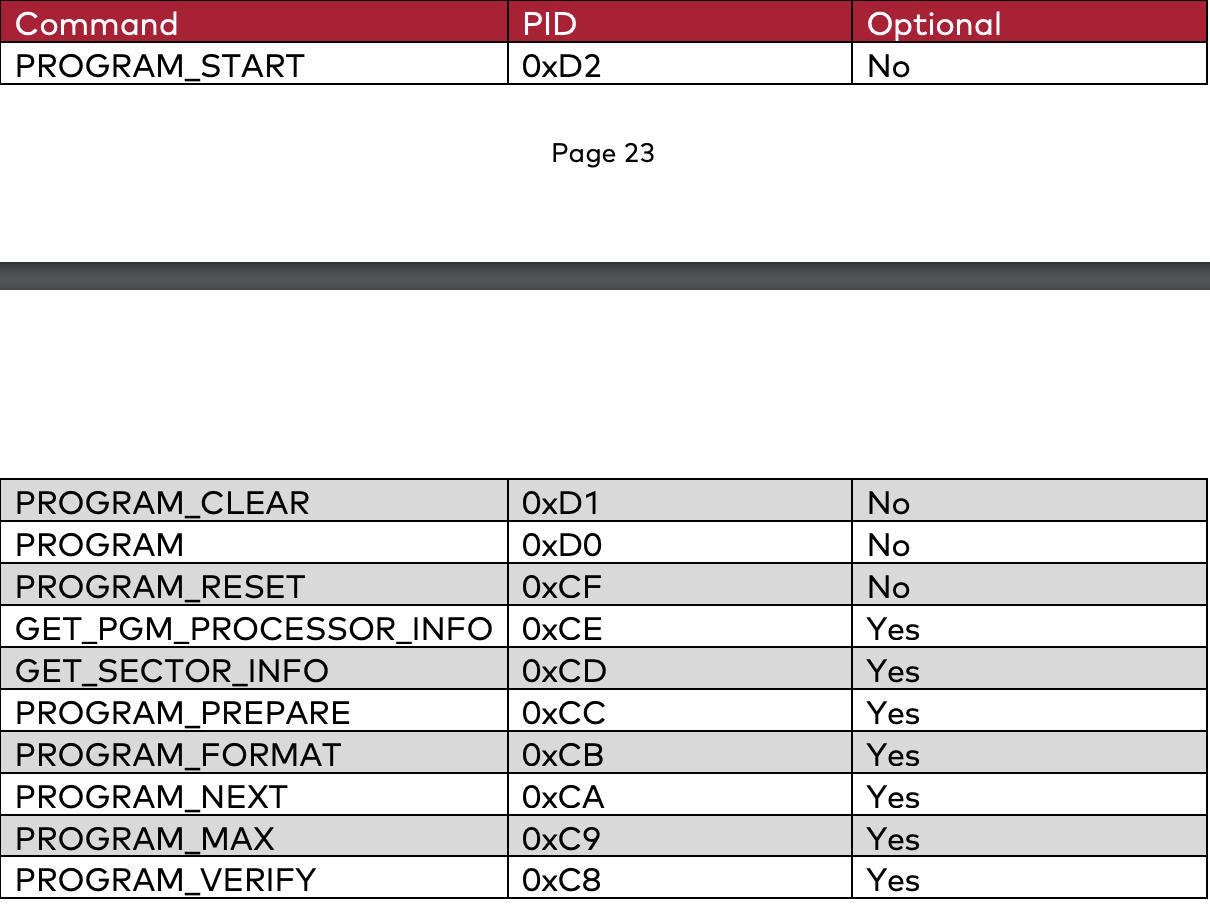 | Command | PID | Optional |
|---|---|---|
| PROGRAM_START | 0xD2 | No |

Page 23

| PROGRAM_CLEAR | 0xD1 | No |
|---|---|---|
| PROGRAM | 0xD0 | No |
| PROGRAM_RESET | 0xCF | No |
| GET_PGM_PROCESSOR_INFO | 0xCE | Yes |
| GET_SECTOR_INFO | 0xCD | Yes |
| PROGRAM_PREPARE | 0xCC | Yes |
| PROGRAM_FORMAT | 0xCB | Yes |
| PROGRAM_NEXT | 0xCA | Yes |
| PROGRAM_MAX | 0xC9 | Yes |
| PROGRAM_VERIFY | 0xC8 | Yes |